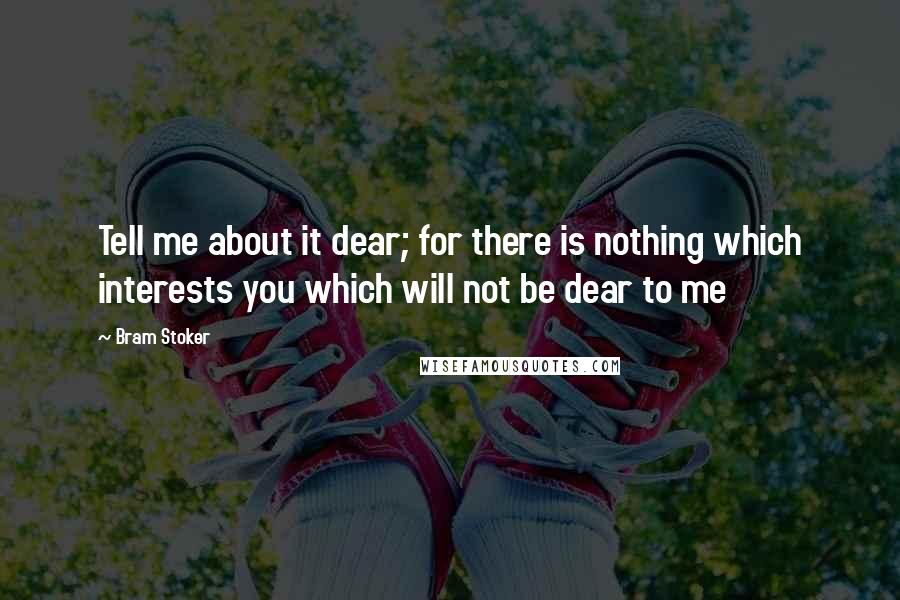 Tell me about it dear; for there is nothing which interests you which will not be dear to me

~ Bram Stoker

WISEFAMOUSQUOTES.COM